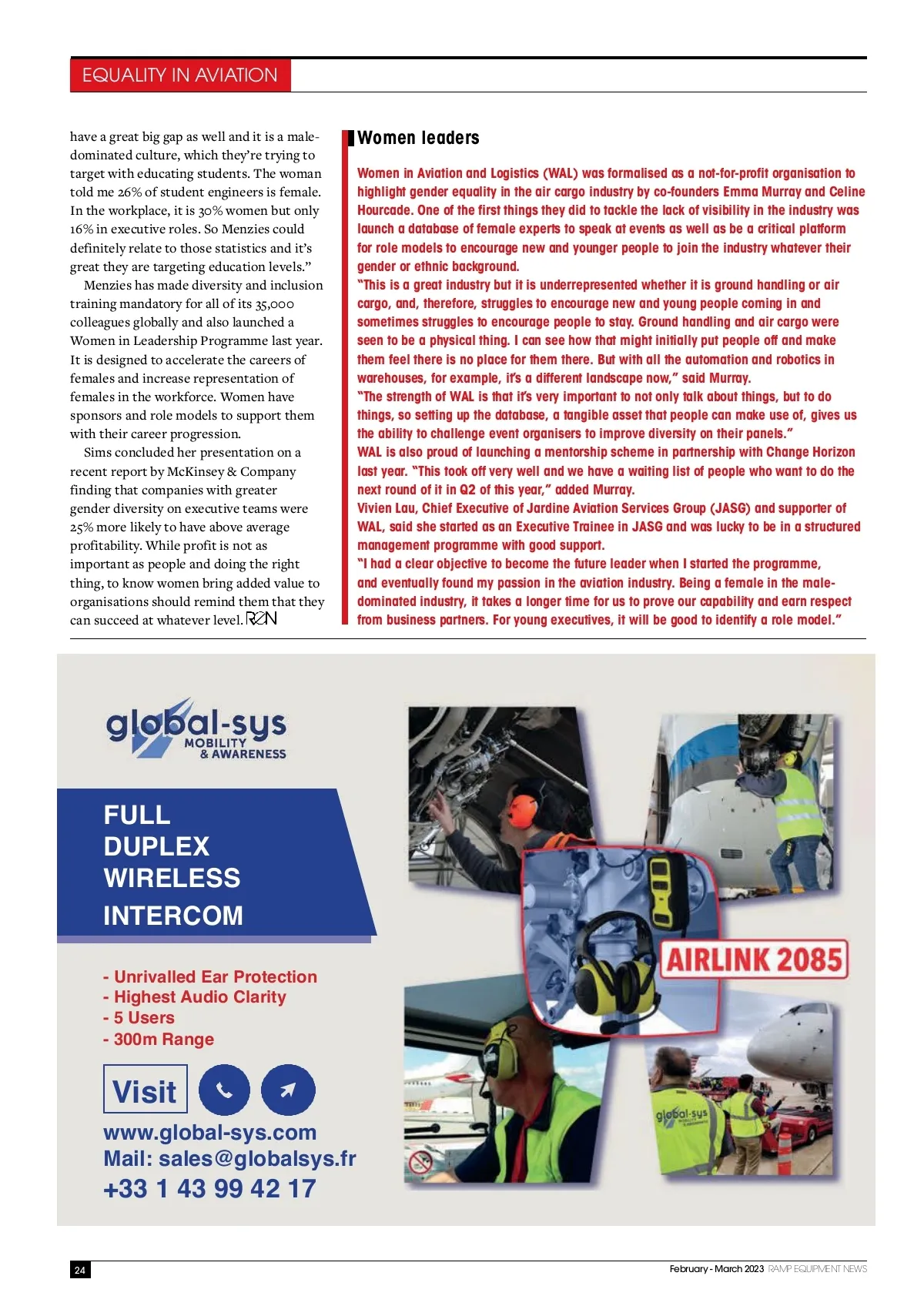 EQUALITY IN AVIATION

have a great big gap as well and it is a male-dominated culture, which they're trying to target with educating students. The woman told me 26% of student engineers is female. In the workplace, it is 30% women but only 16% in executive roles. So Menzies could definitely relate to those statistics and it's great they are targeting education levels."

Menzies has made diversity and inclusion training mandatory for all of its 35,000 colleagues globally and also launched a Women in Leadership Programme last year. It is designed to accelerate the careers of females and increase representation of females in the workforce. Women have sponsors and role models to support them with their career progression.

Sims concluded her presentation on a recent report by McKinsey & Company finding that companies with greater gender diversity on executive teams were 25% more likely to have above average profitability. While profit is not as important as people and doing the right thing, to know women bring added value to organisations should remind them that they can succeed at whatever level. REN

Women leaders

Women in Aviation and Logistics (WAL) was formalised as a not-for-profit organisation to highlight gender equality in the air cargo industry by co-founders Emma Murray and Celine Hourcade. One of the first things they did to tackle the lack of visibility in the industry was launch a database of female experts to speak at events as well as be a critical platform for role models to encourage new and younger people to join the industry whatever their gender or ethnic background.
"This is a great industry but it is underrepresented whether it is ground handling or air cargo, and, therefore, struggles to encourage new and young people coming in and sometimes struggles to encourage people to stay. Ground handling and air cargo were seen to be a physical thing. I can see how that might initially put people off and make them feel there is no place for them there. But with all the automation and robotics in warehouses, for example, it's a different landscape now," said Murray.
"The strength of WAL is that it's very important to not only talk about things, but to do things, so setting up the database, a tangible asset that people can make use of, gives us the ability to challenge event organisers to improve diversity on their panels."
WAL is also proud of launching a mentorship scheme in partnership with Change Horizon last year. "This took off very well and we have a waiting list of people who want to do the next round of it in Q2 of this year," added Murray.
Vivien Lau, Chief Executive of Jardine Aviation Services Group (JASG) and supporter of WAL, said she started as an Executive Trainee in JASG and was lucky to be in a structured management programme with good support.
"I had a clear objective to become the future leader when I started the programme, and eventually found my passion in the aviation industry. Being a female in the male-dominated industry, it takes a longer time for us to prove our capability and earn respect from business partners. For young executives, it will be good to identify a role model."

global-sys MOBILITY & AWARENESS

FULL DUPLEX WIRELESS INTERCOM

- Unrivalled Ear Protection
- Highest Audio Clarity
- 5 Users
- 300m Range

Visit
www.global-sys.com
Mail: sales@globalsys.fr
+33 1 43 99 42 17

AIRLINK 2085

global-sys

24

February - March 2023 RAMP EQUIPMENT NEWS